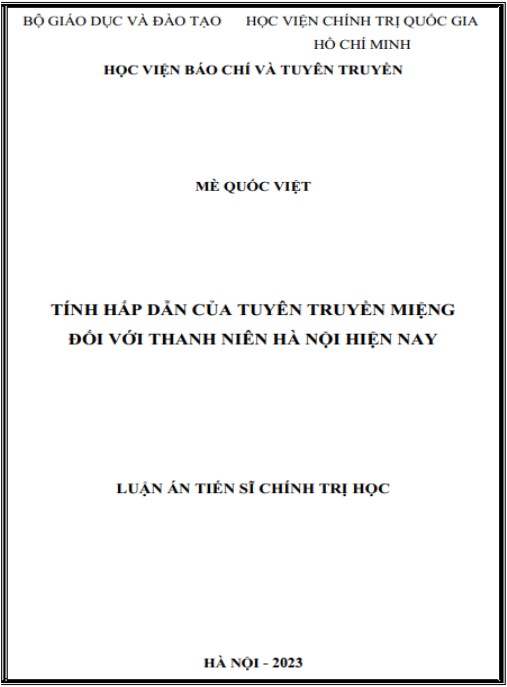 BỘ GIÁO DỤC VÀ ĐÀO TẠO

HỌC VIỆN CHÍNH TRỊ QUỐC GIA HỒ CHÍ MINH

HỌC VIỆN BÁO CHÍ VÀ TUYÊN TRUYỀN

MÈ QUỐC VIỆT

TÍNH HẤP DẪN CỦA TUYÊN TRUYỀN MIỆNG ĐỐI VỚI THANH NIÊN HÀ NỘI HIỆN NAY

LUẬN ÁN TIẾN SĨ CHÍNH TRỊ HỌC

HÀ NỘI - 2023